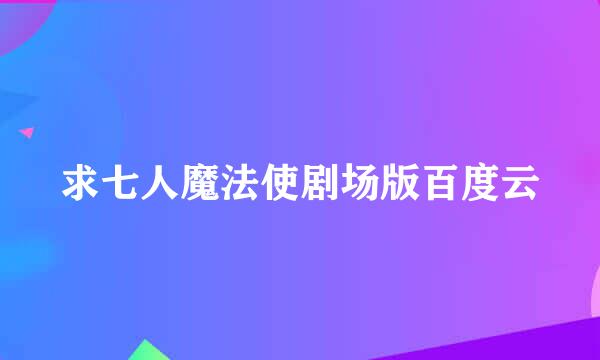 求七人魔法使剧场版百度云